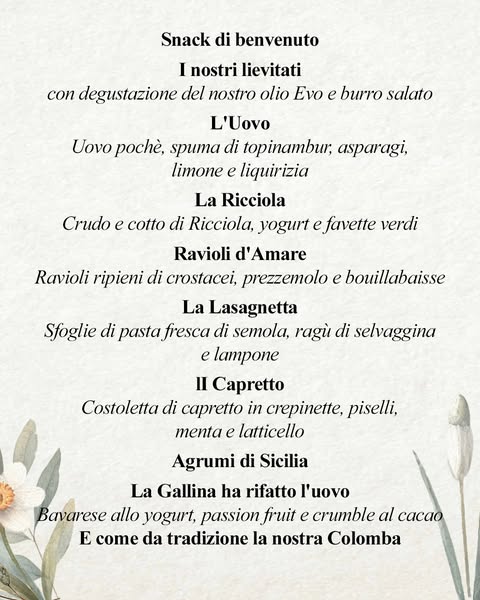 Snack di benvenuto

I nostri lievitati
con degustazione del nostro olio Evo e burro salato

L'Uovo
Uovo pochè, spuma di topinambur, asparagi, limone e liquirizia

La Ricciola
Crudo e cotto di Ricciola, yogurt e favette verdi

Ravioli d'Amare
Ravioli ripieni di crostacei, prezzemolo e bouillabaisse

La Lasagnetta
Sfoglie di pasta fresca di semola, ragù di selvaggina e lampone

Il Capretto
Costoletta di capretto in crepinette, piselli, menta e latticello

Agrumi di Sicilia

La Gallina ha rifatto l'uovo
Bavarese allo yogurt, passion fruit e crumble al cacao

E come da tradizione la nostra Colomba